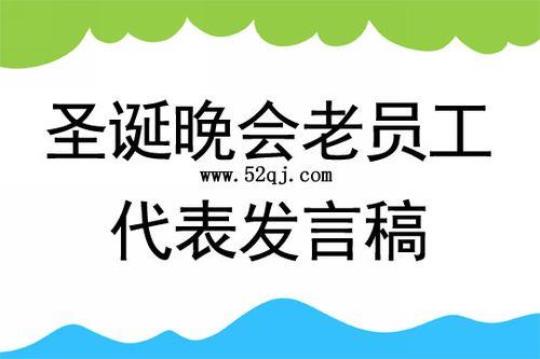 圣诞晚会老员工
www.52qj.com
代表发言稿